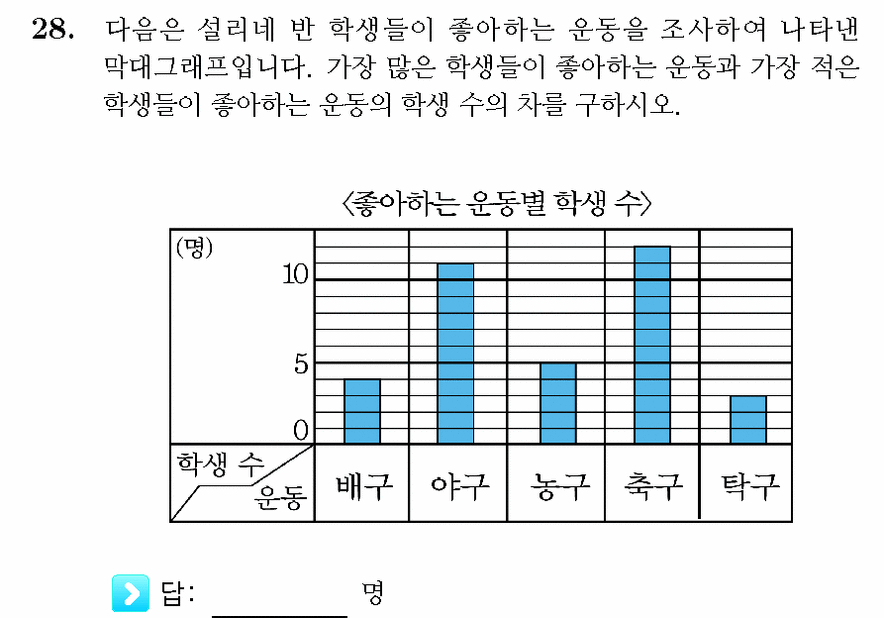 28. 다음은 설리네 반 학생들이 좋아하는 운동을 조사하여 나타낸 막대그래프입니다. 가장 많은 학생들이 좋아하는 운동과 가장 적은 학생들이 좋아하는 운동의 학생 수의 차를 구하시오.

〈좋아하는 운동별 학생 수〉

(명)
10
5
0
학생 수
운동
배구 야구 농구 축구 탁구

답: ________ 명